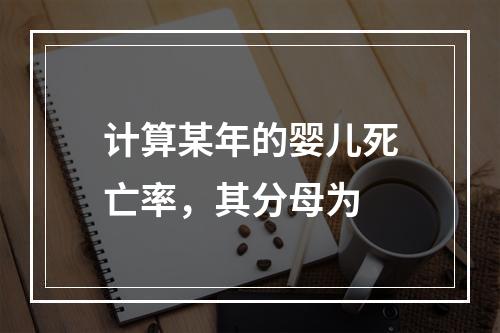 计算某年的婴儿死亡率，其分母为